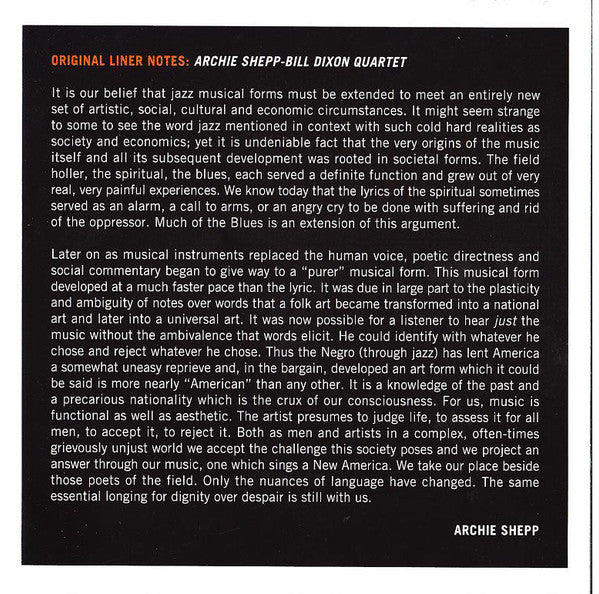 ORIGINAL LINER NOTES: ARCHIE SHEPP-BILL DIXON QUARTET

It is our belief that jazz musical forms must be extended to meet an entirely new set of artistic, social, cultural and economic circumstances. It might seem strange to some to see the word jazz mentioned in context with such cold hard realities as society and economics; yet it is undeniable fact that the very origins of the music itself and all its subsequent development was rooted in societal forms. The field holler, the spiritual, the blues, each served a definite function and grew out of very real, very painful experiences. We know today that the lyrics of the spiritual sometimes served as an alarm, a call to arms, or an angry cry to be done with suffering and rid of the oppressor. Much of the Blues is an extension of this argument.

Later on as musical instruments replaced the human voice, poetic directness and social commentary began to give way to a "purer" musical form. This musical form developed at a much faster pace than the lyric. It was due in large part to the plasticity and ambiguity of notes over words that a folk art became transformed into a national art and later into a universal art. It was now possible for a listener to hear just the music without the ambivalence that words elicit. He could identify with whatever he chose and reject whatever he chose. Thus the Negro (through jazz) has lent America a somewhat uneasy reprieve and, in the bargain, developed an art form which it could be said is more nearly "American" than any other. It is a knowledge of the past and a precarious nationality which is the crux of our consciousness. For us, music is functional as well as aesthetic. The artist presumes to judge life, to assess it for all men, to accept it, to reject it. Both as men and artists in a complex, often-times grievously unjust world we accept the challenge this society poses and we project an answer through our music, one which sings a New America. We take our place beside those poets of the field. Only the nuances of language have changed. The same essential longing for dignity over despair is still with us.

ARCHIE SHEPP